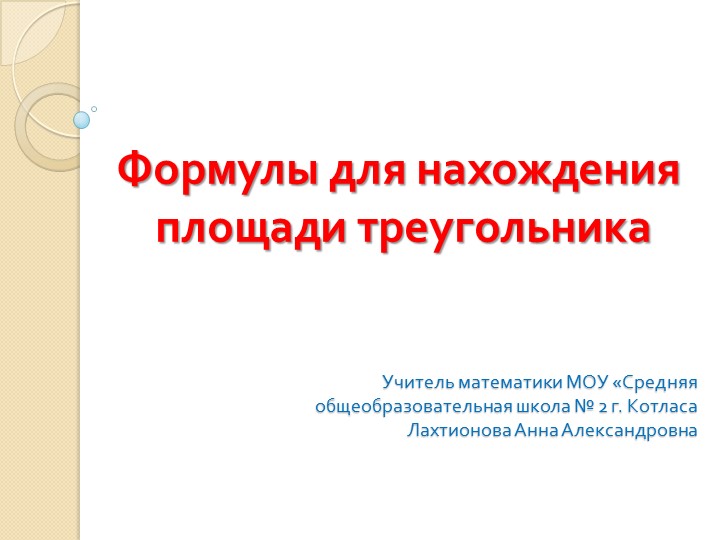 Формулы для нахождения площади треугольника

Учитель математики МОУ «Средняя общеобразовательная школа № 2 г. Котласа
Лахтионова Анна Александровна